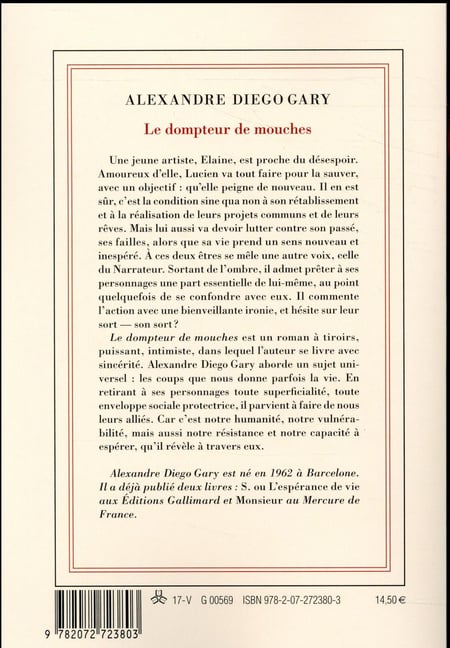 ALEXANDRE DIEGO GARY

Le dompteur de mouches

Une jeune artiste, Elaine, est proche du désespoir. Amoureux d'elle, Lucien va tout faire pour la sauver, avec un objectif : qu'elle peigne de nouveau. Il en est sûr, c'est la condition sine qua non à son rétablissement et à la réalisation de leurs projets communs et de leurs rêves. Mais lui aussi va devoir lutter contre son passé, ses failles, alors que sa vie prend un sens nouveau et inespéré. À ces deux êtres se mêle une autre voix, celle du Narrateur. Sortant de l'ombre, il admet prêter à ses personnages une part essentielle de lui-même, au point quelquefois de se confondre avec eux. Il commente l'action avec une bienveillante ironie, et hésite sur leur sort — son sort ?

Le dompteur de mouches est un roman à tiroirs, puissant, intimiste, dans lequel l'auteur se livre avec sincérité. Alexandre Diego Gary aborde un sujet universel : les coups que nous donne parfois la vie. En retirant à ses personnages toute superficialité, toute enveloppe sociale protectrice, il parvient à faire de nous leurs alliés. Car c'est notre humanité, notre vulnérabilité, mais aussi notre résistance et notre capacité à espérer, qu'il révèle à travers eux.

Alexandre Diego Gary est né en 1962 à Barcelone. Il a déjà publié deux livres : S. ou L'espérance de vie aux Éditions Gallimard et Monsieur au Mercure de France.

17-V G 00569 ISBN 978-2-07-272380-3 14,50 €

9 782072 723803